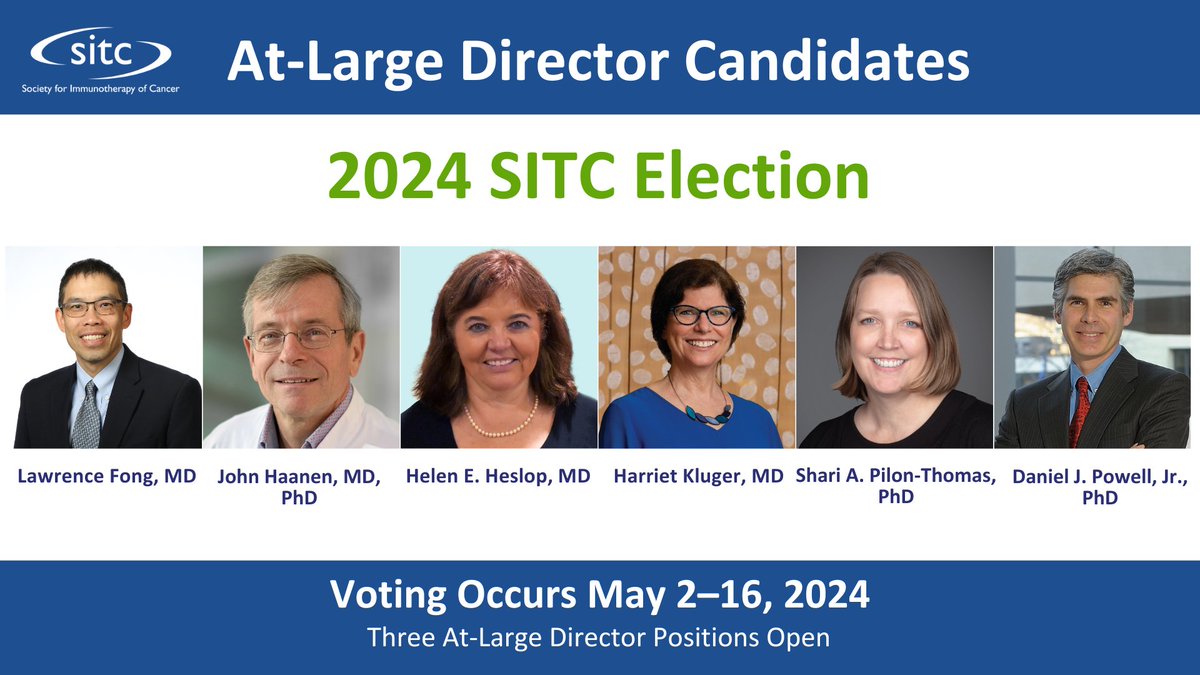 sitc
Society for Immunotherapy of Cancer

At-Large Director Candidates

2024 SITC Election

Lawrence Fong, MD

John Haanen, MD, PhD

Helen E. Heslop, MD

Harriet Kluger, MD

Shari A. Pilon-Thomas, PhD

Daniel J. Powell, Jr., PhD

Voting Occurs May 2–16, 2024

Three At-Large Director Positions Open